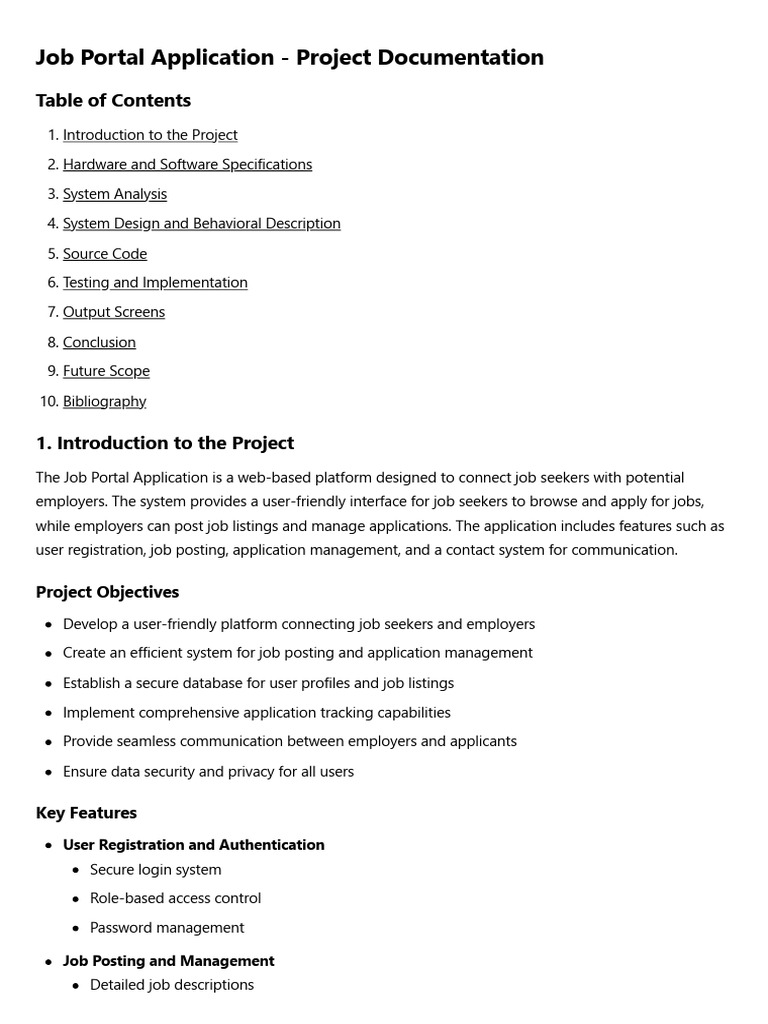 Job Portal Application - Project Documentation

Table of Contents

1. Introduction to the Project
2. Hardware and Software Specifications
3. System Analysis
4. System Design and Behavioral Description
5. Source Code
6. Testing and Implementation
7. Output Screens
8. Conclusion
9. Future Scope
10. Bibliography

1. Introduction to the Project

The Job Portal Application is a web-based platform designed to connect job seekers with potential employers. The system provides a user-friendly interface for job seekers to browse and apply for jobs, while employers can post job listings and manage applications. The application includes features such as user registration, job posting, application management, and a contact system for communication.

Project Objectives

• Develop a user-friendly platform connecting job seekers and employers
• Create an efficient system for job posting and application management
• Establish a secure database for user profiles and job listings
• Implement comprehensive application tracking capabilities
• Provide seamless communication between employers and applicants
• Ensure data security and privacy for all users

Key Features

• User Registration and Authentication
• Secure login system
• Role-based access control
• Password management
• Job Posting and Management
• Detailed job descriptions